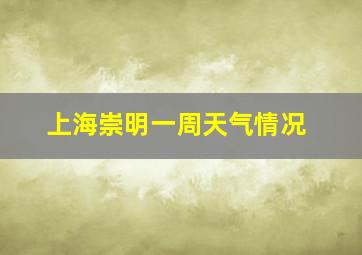 上海崇明一周天气情况